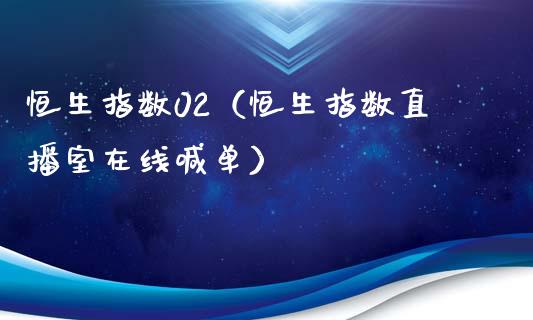 恒生指数02（恒生指数直播室在线喊单）